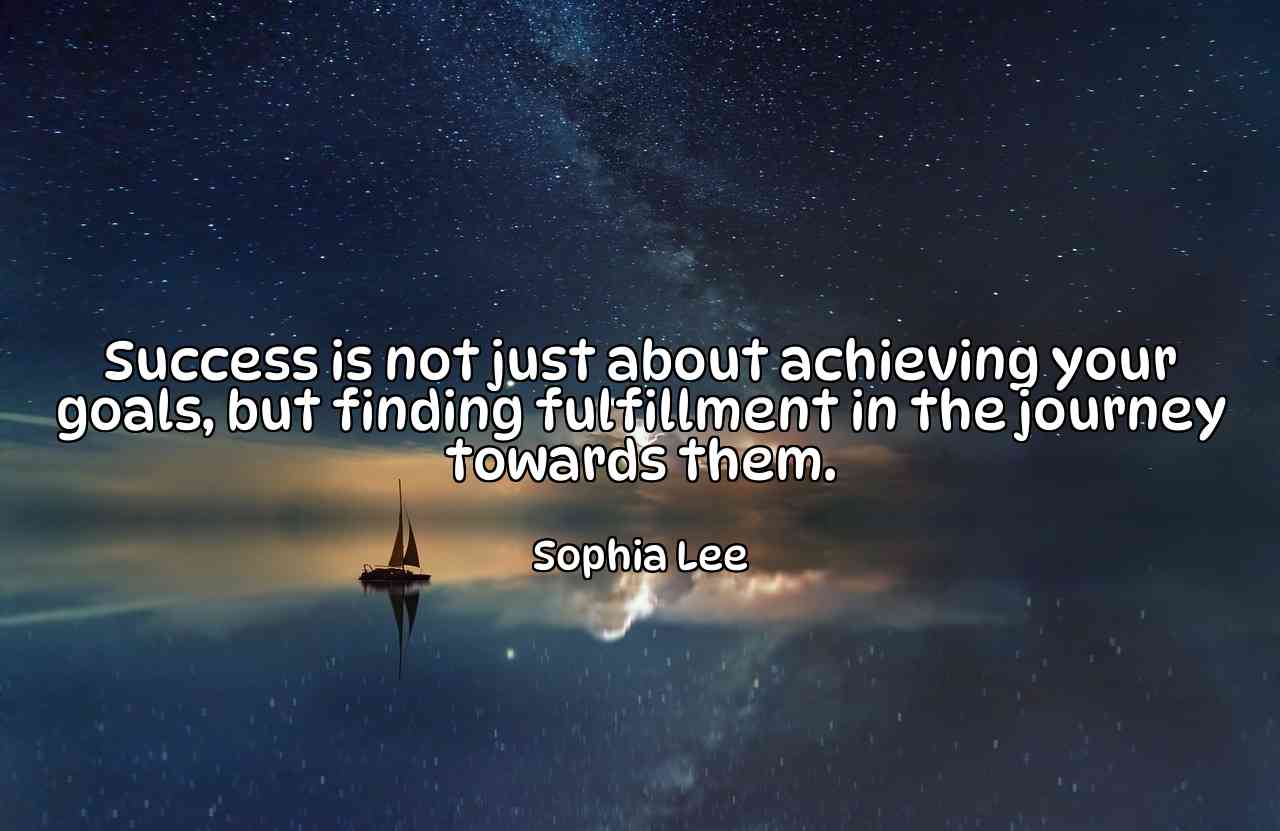 Success is not just about achieving your goals, but finding fulfillment in the journey towards them.

Sophia Lee